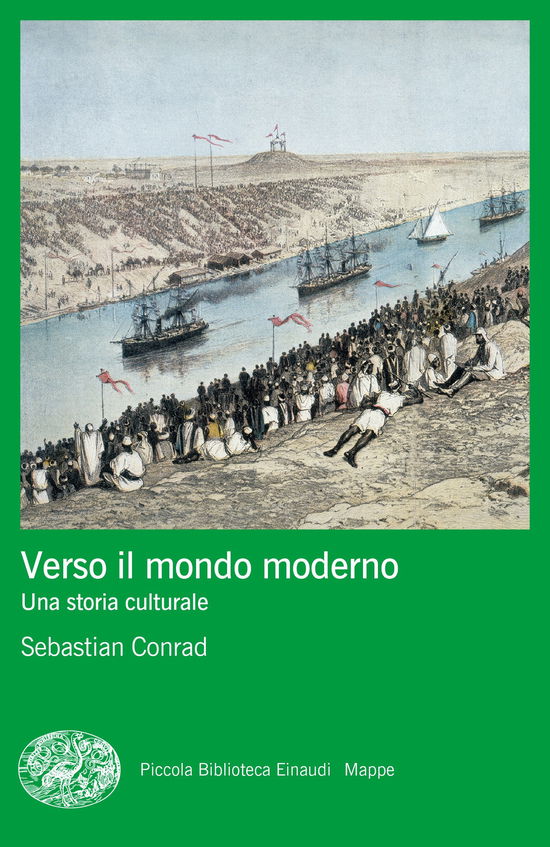 Verso il mondo moderno
Una storia culturale

Sebastian Conrad

Piccola Biblioteca Einaudi Mappe